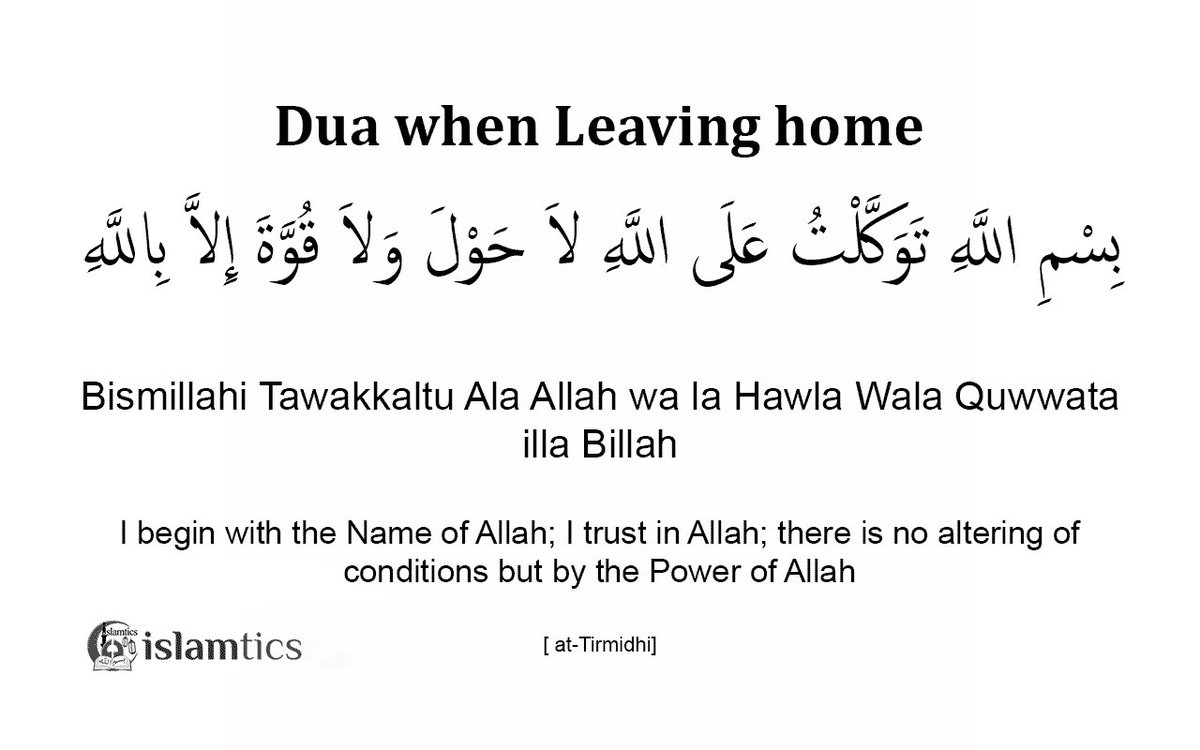 Dua when Leaving home

بِسْمِ اللَّهِ تَوَكَّلْتُ عَلَى اللَّهِ لاَ حَوْلَ وَلاَ قُوَّةَ إِلاَّ بِاللَّهِ

Bismillahi Tawakkaltu Ala Allah wa la Hawla Wala Quwwata illa Billah

I begin with the Name of Allah; I trust in Allah; there is no altering of conditions but by the Power of Allah

islamtics

[ at-Tirmidhi]